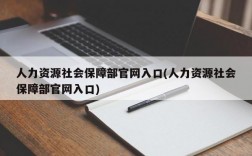 人力资源社会保障部官网入口(人力资源社会保障部官网入口)